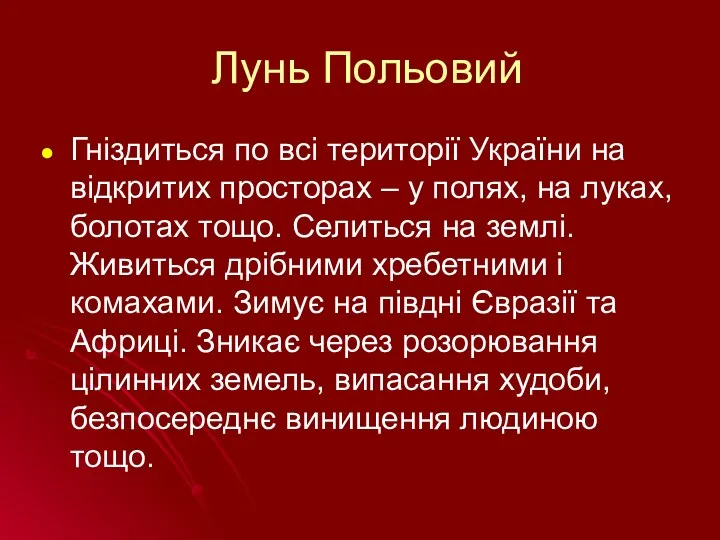 Лунь Польовий

Гніздиться по всі території України на відкритих просторах – у полях, на луках, болотах тощо. Селиться на землі. Живиться дрібними хребетними і комахами. Зимує на півдні Євразії та Африці. Зникає через розорювання цілинних земель, випасання худоби, безпосереднє винищення людиною тощо.